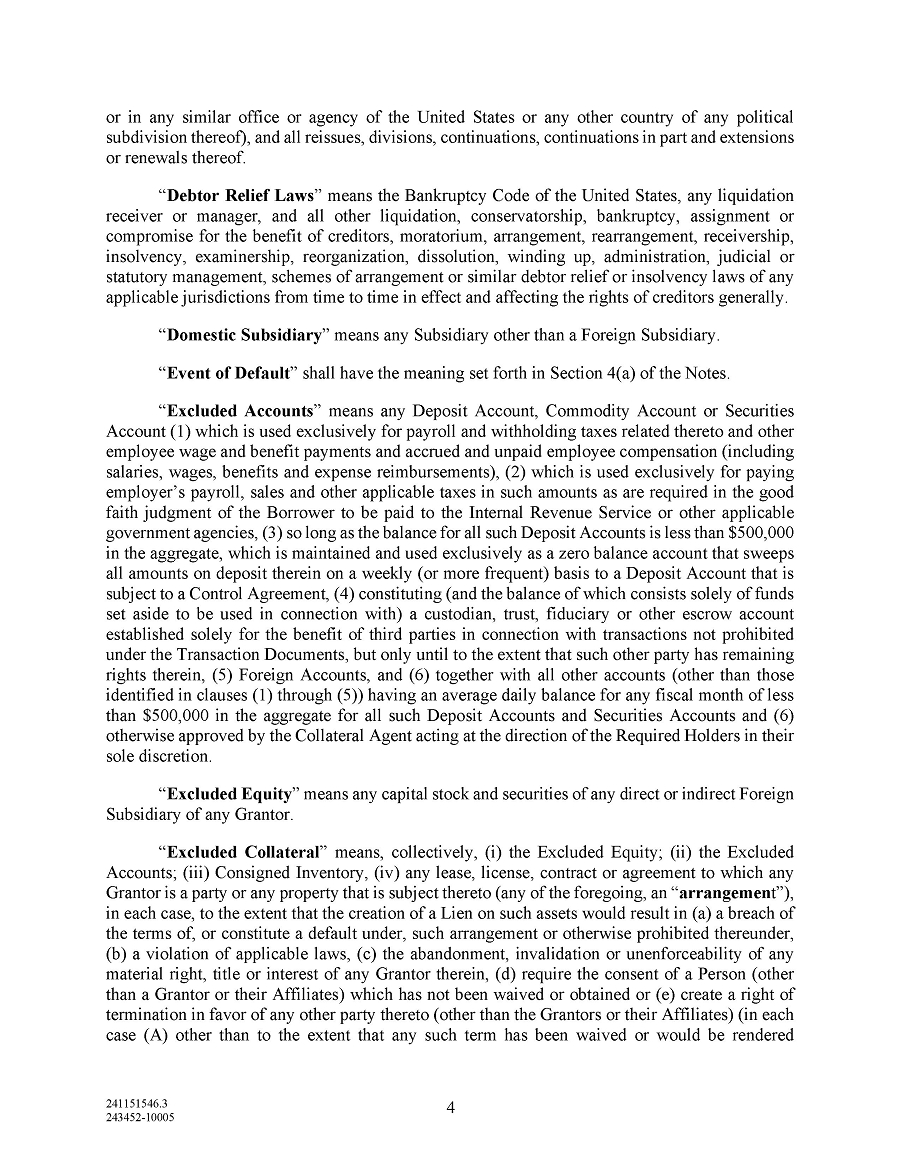 or in any similar office or agency of the United States or any other country of any political subdivision thereof), and all reissues, divisions, continuations, continuations in part and extensions or renewals thereof.

“Debtor Relief Laws” means the Bankruptcy Code of the United States, any liquidation receiver or manager, and all other liquidation, conservatorship, bankruptcy, assignment or compromise for the benefit of creditors, moratorium, arrangement, rearrangement, receivership, insolvency, examinership, reorganization, dissolution, winding up, administration, judicial or statutory management, schemes of arrangement or similar debtor relief or insolvency laws of any applicable jurisdictions from time to time in effect and affecting the rights of creditors generally.

“Domestic Subsidiary” means any Subsidiary other than a Foreign Subsidiary.

“Event of Default” shall have the meaning set forth in Section 4(a) of the Notes.

“Excluded Accounts” means any Deposit Account, Commodity Account or Securities Account (1) which is used exclusively for payroll and withholding taxes related thereto and other employee wage and benefit payments and accrued and unpaid employee compensation (including salaries, wages, benefits and expense reimbursements), (2) which is used exclusively for paying employer’s payroll, sales and other applicable taxes in such amounts as are required in the good faith judgment of the Borrower to be paid to the Internal Revenue Service or other applicable government agencies, (3) so long as the balance for all such Deposit Accounts is less than $500,000 in the aggregate, which is maintained and used exclusively as a zero balance account that sweeps all amounts on deposit therein on a weekly (or more frequent) basis to a Deposit Account that is subject to a Control Agreement, (4) constituting (and the balance of which consists solely of funds set aside to be used in connection with) a custodian, trust, fiduciary or other escrow account established solely for the benefit of third parties in connection with transactions not prohibited under the Transaction Documents, but only until to the extent that such other party has remaining rights therein, (5) Foreign Accounts, and (6) together with all other accounts (other than those identified in clauses (1) through (5)) having an average daily balance for any fiscal month of less than $500,000 in the aggregate for all such Deposit Accounts and Securities Accounts and (6) otherwise approved by the Collateral Agent acting at the direction of the Required Holders in their sole discretion.

“Excluded Equity” means any capital stock and securities of any direct or indirect Foreign Subsidiary of any Grantor.

“Excluded Collateral” means, collectively, (i) the Excluded Equity; (ii) the Excluded Accounts; (iii) Consigned Inventory, (iv) any lease, license, contract or agreement to which any Grantor is a party or any property that is subject thereto (any of the foregoing, an “arrangement”), in each case, to the extent that the creation of a Lien on such assets would result in (a) a breach of the terms of, or constitute a default under, such arrangement or otherwise prohibited thereunder, (b) a violation of applicable laws, (c) the abandonment, invalidation or unenforceability of any material right, title or interest of any Grantor therein, (d) require the consent of a Person (other than a Grantor or their Affiliates) which has not been waived or obtained or (e) create a right of termination in favor of any other party thereto (other than the Grantors or their Affiliates) (in each case (A) other than to the extent that any such term has been waived or would be rendered

241151546.3
243452-10005

4